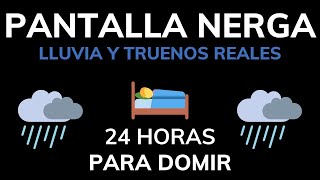 PANTALLA NERGA
LLUVIA Y TRUENOS REALES

24 HORAS
PARA DOMIR